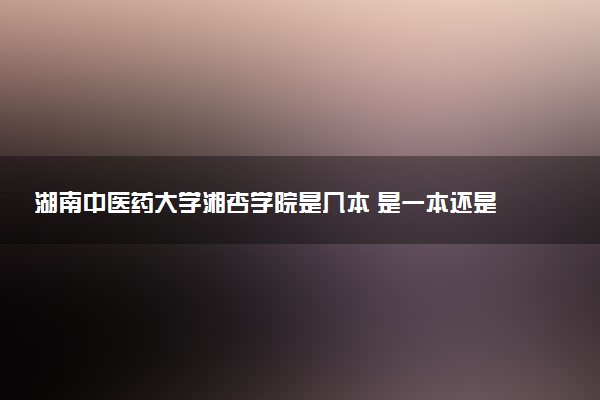 湖南中医药大学湘杏学院是几本 是一本还是